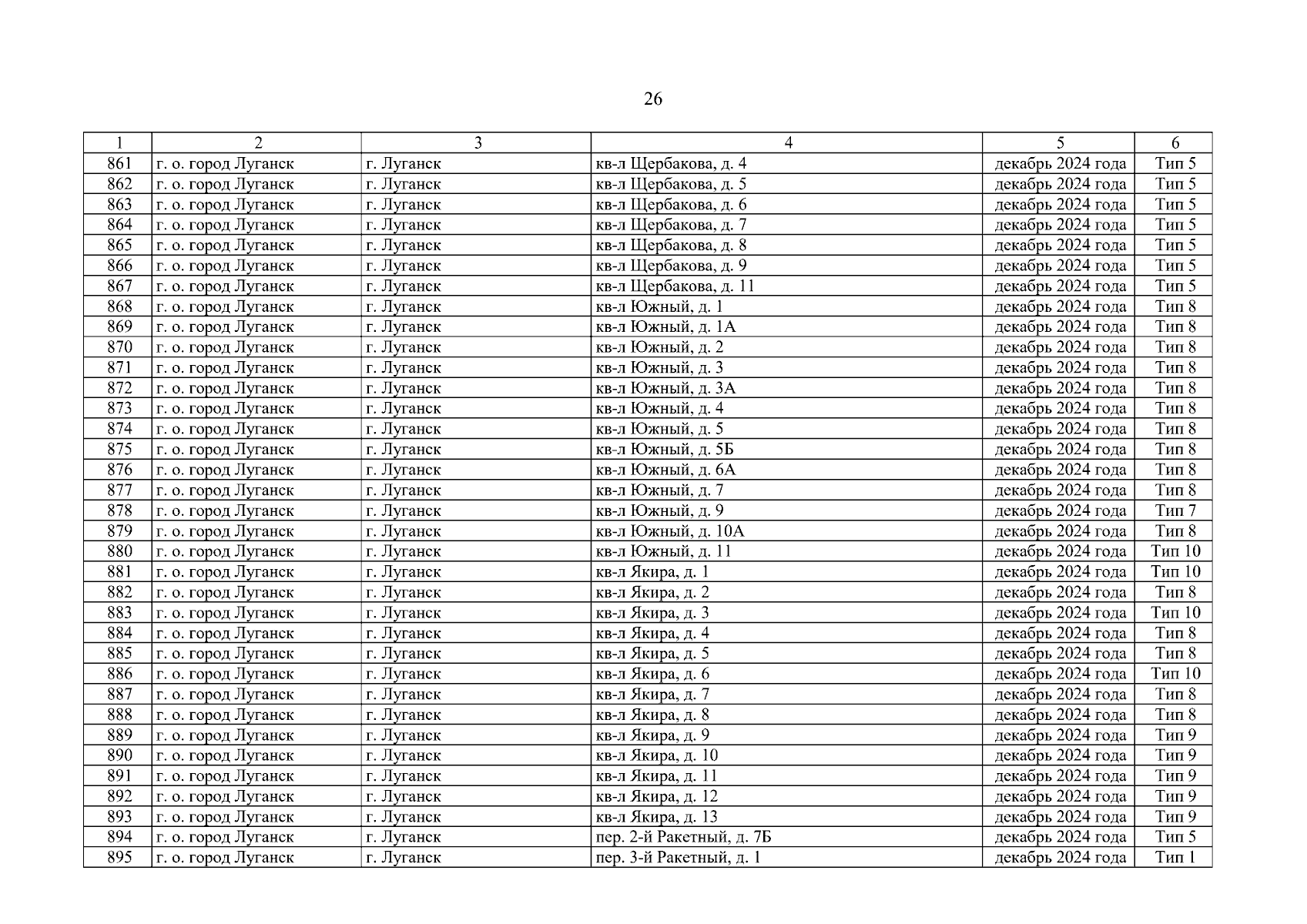 26

| 1 | 2 | 3 | 4 | 5 | 6 |
|---|---|---|---|---|---|
| 861 | г. о. город Луганск | г. Луганск | кв-л Щербакова, д. 4 | декабрь 2024 года | Тип 5 |
| 862 | г. о. город Луганск | г. Луганск | кв-л Щербакова, д. 5 | декабрь 2024 года | Тип 5 |
| 863 | г. о. город Луганск | г. Луганск | кв-л Щербакова, д. 6 | декабрь 2024 года | Тип 5 |
| 864 | г. о. город Луганск | г. Луганск | кв-л Щербакова, д. 7 | декабрь 2024 года | Тип 5 |
| 865 | г. о. город Луганск | г. Луганск | кв-л Щербакова, д. 8 | декабрь 2024 года | Тип 5 |
| 866 | г. о. город Луганск | г. Луганск | кв-л Щербакова, д. 9 | декабрь 2024 года | Тип 5 |
| 867 | г. о. город Луганск | г. Луганск | кв-л Щербакова, д. 11 | декабрь 2024 года | Тип 5 |
| 868 | г. о. город Луганск | г. Луганск | кв-л Южный, д. 1 | декабрь 2024 года | Тип 8 |
| 869 | г. о. город Луганск | г. Луганск | кв-л Южный, д. 1А | декабрь 2024 года | Тип 8 |
| 870 | г. о. город Луганск | г. Луганск | кв-л Южный, д. 2 | декабрь 2024 года | Тип 8 |
| 871 | г. о. город Луганск | г. Луганск | кв-л Южный, д. 3 | декабрь 2024 года | Тип 8 |
| 872 | г. о. город Луганск | г. Луганск | кв-л Южный, д. 3А | декабрь 2024 года | Тип 8 |
| 873 | г. о. город Луганск | г. Луганск | кв-л Южный, д. 4 | декабрь 2024 года | Тип 8 |
| 874 | г. о. город Луганск | г. Луганск | кв-л Южный, д. 5 | декабрь 2024 года | Тип 8 |
| 875 | г. о. город Луганск | г. Луганск | кв-л Южный, д. 5Б | декабрь 2024 года | Тип 8 |
| 876 | г. о. город Луганск | г. Луганск | кв-л Южный, д. 6А | декабрь 2024 года | Тип 8 |
| 877 | г. о. город Луганск | г. Луганск | кв-л Южный, д. 7 | декабрь 2024 года | Тип 8 |
| 878 | г. о. город Луганск | г. Луганск | кв-л Южный, д. 9 | декабрь 2024 года | Тип 7 |
| 879 | г. о. город Луганск | г. Луганск | кв-л Южный, д. 10А | декабрь 2024 года | Тип 8 |
| 880 | г. о. город Луганск | г. Луганск | кв-л Южный, д. 11 | декабрь 2024 года | Тип 10 |
| 881 | г. о. город Луганск | г. Луганск | кв-л Якира, д. 1 | декабрь 2024 года | Тип 10 |
| 882 | г. о. город Луганск | г. Луганск | кв-л Якира, д. 2 | декабрь 2024 года | Тип 8 |
| 883 | г. о. город Луганск | г. Луганск | кв-л Якира, д. 3 | декабрь 2024 года | Тип 10 |
| 884 | г. о. город Луганск | г. Луганск | кв-л Якира, д. 4 | декабрь 2024 года | Тип 8 |
| 885 | г. о. город Луганск | г. Луганск | кв-л Якира, д. 5 | декабрь 2024 года | Тип 8 |
| 886 | г. о. город Луганск | г. Луганск | кв-л Якира, д. 6 | декабрь 2024 года | Тип 10 |
| 887 | г. о. город Луганск | г. Луганск | кв-л Якира, д. 7 | декабрь 2024 года | Тип 8 |
| 888 | г. о. город Луганск | г. Луганск | кв-л Якира, д. 8 | декабрь 2024 года | Тип 8 |
| 889 | г. о. город Луганск | г. Луганск | кв-л Якира, д. 9 | декабрь 2024 года | Тип 9 |
| 890 | г. о. город Луганск | г. Луганск | кв-л Якира, д. 10 | декабрь 2024 года | Тип 9 |
| 891 | г. о. город Луганск | г. Луганск | кв-л Якира, д. 11 | декабрь 2024 года | Тип 9 |
| 892 | г. о. город Луганск | г. Луганск | кв-л Якира, д. 12 | декабрь 2024 года | Тип 9 |
| 893 | г. о. город Луганск | г. Луганск | кв-л Якира, д. 13 | декабрь 2024 года | Тип 9 |
| 894 | г. о. город Луганск | г. Луганск | пер. 2-й Ракетный, д. 7Б | декабрь 2024 года | Тип 5 |
| 895 | г. о. город Луганск | г. Луганск | пер. 3-й Ракетный, д. 1 | декабрь 2024 года | Тип 1 |